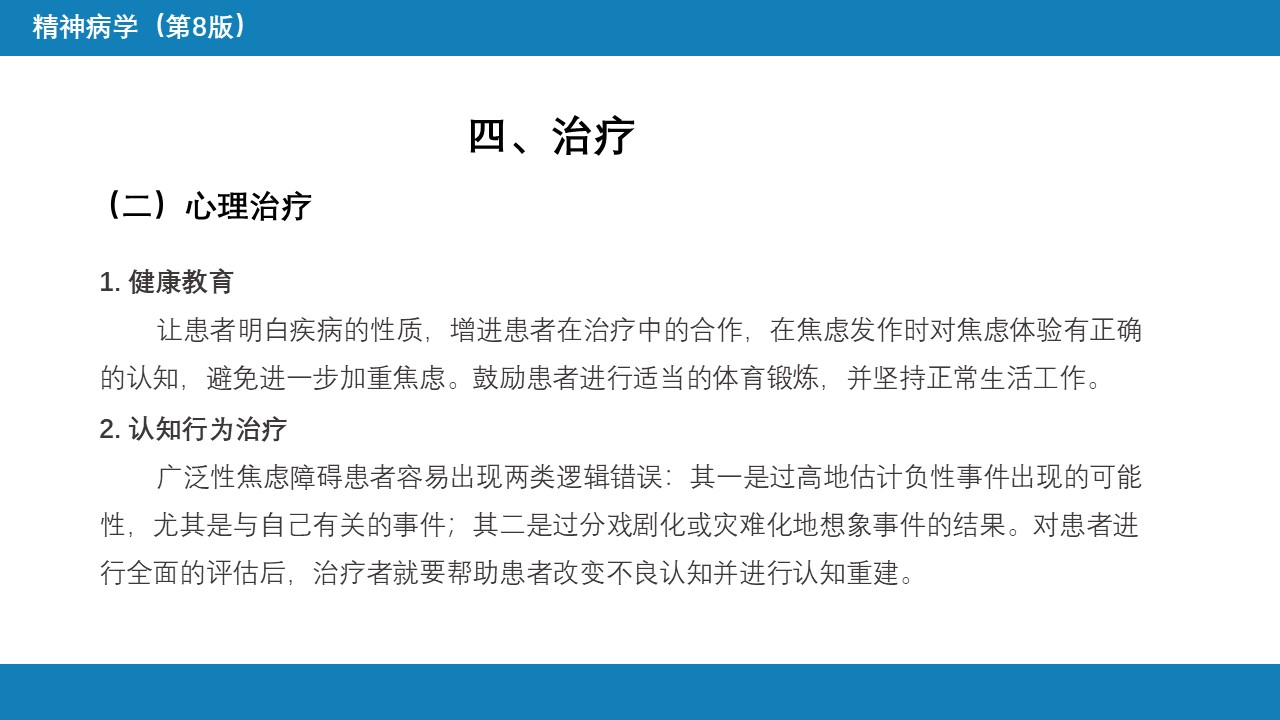 精神病学（第8版）

四、治疗

（二）心理治疗

1. 健康教育

让患者明白疾病的性质，增进患者在治疗中的合作，在焦虑发作时对焦虑体验有正确的认知，避免进一步加重焦虑。鼓励患者进行适当的体育锻炼，并坚持正常生活工作。

2. 认知行为治疗

广泛性焦虑障碍患者容易出现两类逻辑错误：其一是过高地估计负性事件出现的可能性，尤其是与自己有关的事件；其二是过分戏剧化或灾难化地想象事件的结果。对患者进行全面的评估后，治疗者就要帮助患者改变不良认知并进行认知重建。